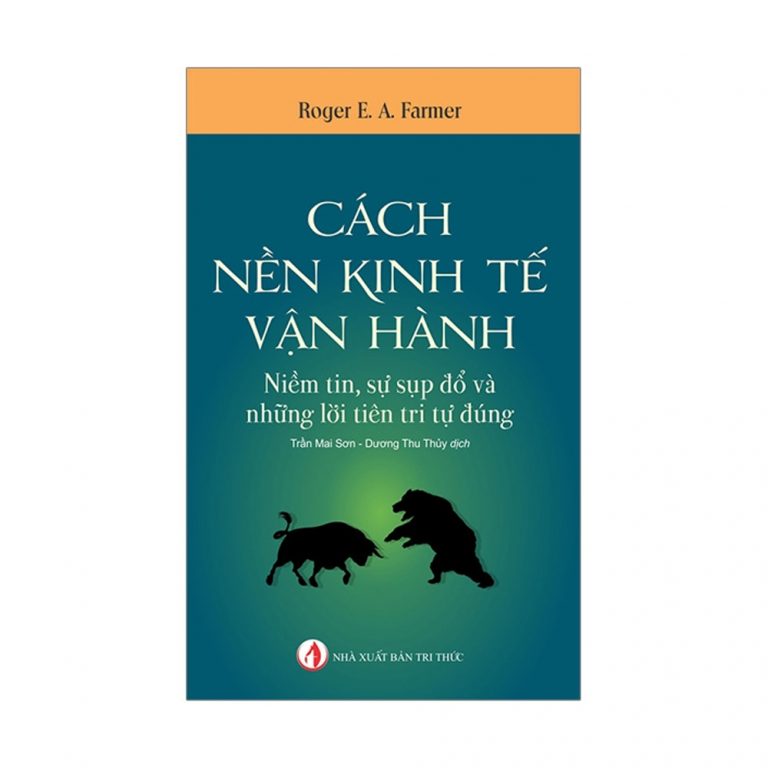 Roger E. A. Farmer

CÁCH NỀN KINH TẾ VẬN HÀNH

Niềm tin, sự sụp đổ và những lời tiên tri tự đúng

Trần Mai Sơn - Dương Thu Thủy dịch

NHÀ XUẤT BẢN TRI THỨC